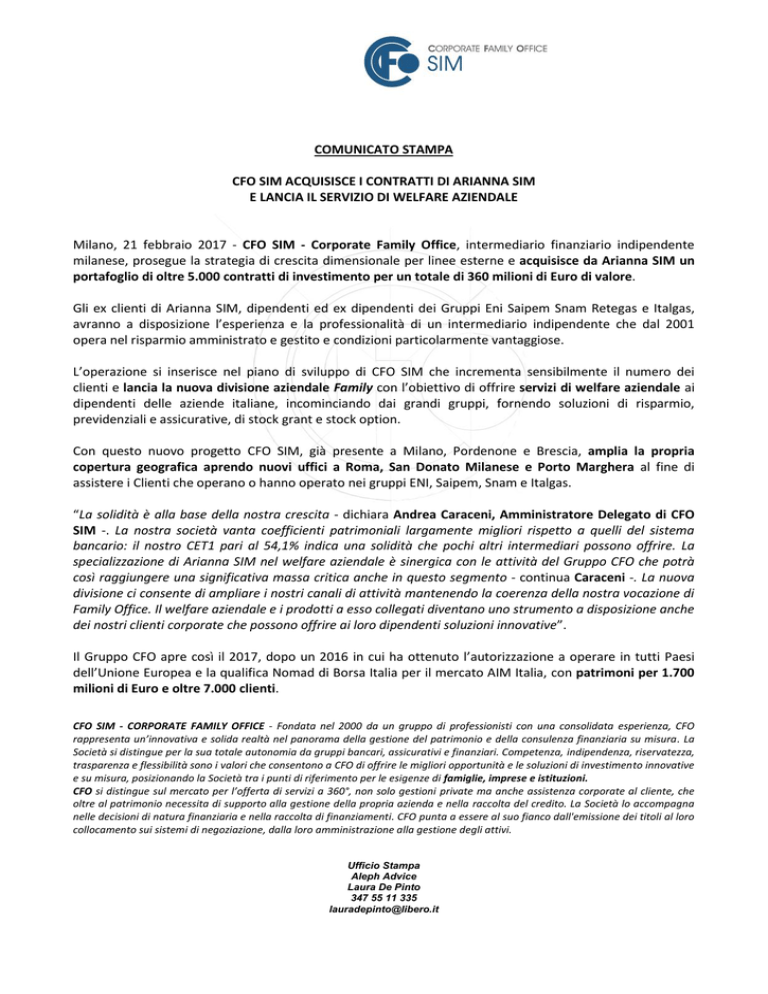 CFO CORPORATE FAMILY OFFICE SIM

COMUNICATO STAMPA

CFO SIM ACQUISISCE I CONTRATTI DI ARIANNA SIM
E LANCIA IL SERVIZIO DI WELFARE AZIENDALE

Milano, 21 febbraio 2017 - CFO SIM - Corporate Family Office, intermediario finanziario indipendente milanese, prosegue la strategia di crescita dimensionale per linee esterne e acquisisce da Arianna SIM un portafoglio di oltre 5.000 contratti di investimento per un totale di 360 milioni di Euro di valore.

Gli ex clienti di Arianna SIM, dipendenti ed ex dipendenti dei Gruppi Eni Saipem Snam Retegas e Italgas, avranno a disposizione l'esperienza e la professionalità di un intermediario indipendente che dal 2001 opera nel risparmio amministrato e gestito e condizioni particolarmente vantaggiose.

L'operazione si inserisce nel piano di sviluppo di CFO SIM che incrementa sensibilmente il numero dei clienti e lancia la nuova divisione aziendale Family con l'obiettivo di offrire servizi di welfare aziendale ai dipendenti delle aziende italiane, incominciando dai grandi gruppi, fornendo soluzioni di risparmio, previdenziali e assicurative, di stock grant e stock option.

Con questo nuovo progetto CFO SIM, già presente a Milano, Pordenone e Brescia, amplia la propria copertura geografica aprendo nuovi uffici a Roma, San Donato Milanese e Porto Marghera al fine di assistere i Clienti che operano o hanno operato nei gruppi ENI, Saipem, Snam e Italgas.

"La solidità è alla base della nostra crescita - dichiara Andrea Caraceni, Amministratore Delegato di CFO SIM -. La nostra società vanta coefficienti patrimoniali largamente migliori rispetto a quelli del sistema bancario: il nostro CET1 pari al 54,1% indica una solidità che pochi altri intermediari possono offrire. La specializzazione di Arianna SIM nel welfare aziendale è sinergica con le attività del Gruppo CFO che potrà così raggiungere una significativa massa critica anche in questo segmento - continua Caraceni -. La nuova divisione ci consente di ampliare i nostri canali di attività mantenendo la coerenza della nostra vocazione di Family Office. Il welfare aziendale e i prodotti a esso collegati diventano uno strumento a disposizione anche dei nostri clienti corporate che possono offrire ai loro dipendenti soluzioni innovative".

Il Gruppo CFO apre così il 2017, dopo un 2016 in cui ha ottenuto l'autorizzazione a operare in tutti Paesi dell'Unione Europea e la qualifica Nomad di Borsa Italia per il mercato AIM Italia, con patrimoni per 1.700 milioni di Euro e oltre 7.000 clienti.

CFO SIM - CORPORATE FAMILY OFFICE - Fondata nel 2000 da un gruppo di professionisti con una consolidata esperienza, CFO rappresenta un'innovativa e solida realtà nel panorama della gestione del patrimonio e della consulenza finanziaria su misura. La Società si distingue per la sua totale autonomia da gruppi bancari, assicurativi e finanziari. Competenza, indipendenza, riservatezza, trasparenza e flessibilità sono i valori che consentono a CFO di offrire le migliori opportunità e le soluzioni di investimento innovative e su misura, posizionando la Società tra i punti di riferimento per le esigenze di famiglie, imprese e istituzioni.
CFO si distingue sul mercato per l'offerta di servizi a 360°, non solo gestioni private ma anche assistenza corporate al cliente, che oltre al patrimonio necessita di supporto alla gestione della propria azienda e nella raccolta del credito. La Società lo accompagna nelle decisioni di natura finanziaria e nella raccolta di finanziamenti. CFO punta a essere al suo fianco dall'emissione dei titoli al loro collocamento sui sistemi di negoziazione, dalla loro amministrazione alla gestione degli attivi.

Ufficio Stampa
Aleph Advice
Laura De Pinto
347 55 11 335
lauradepinto@libero.it